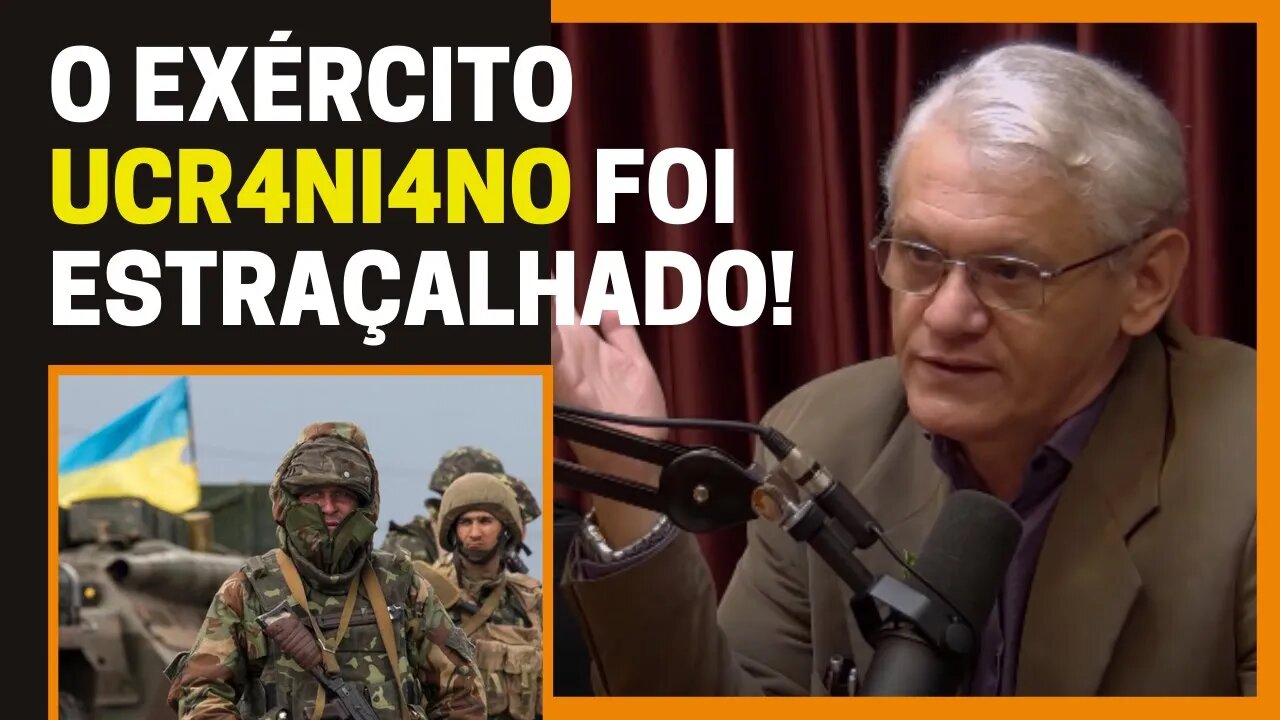 O EXÉRCITO UCR4NI4NO FOI ESTRAÇALHADO!